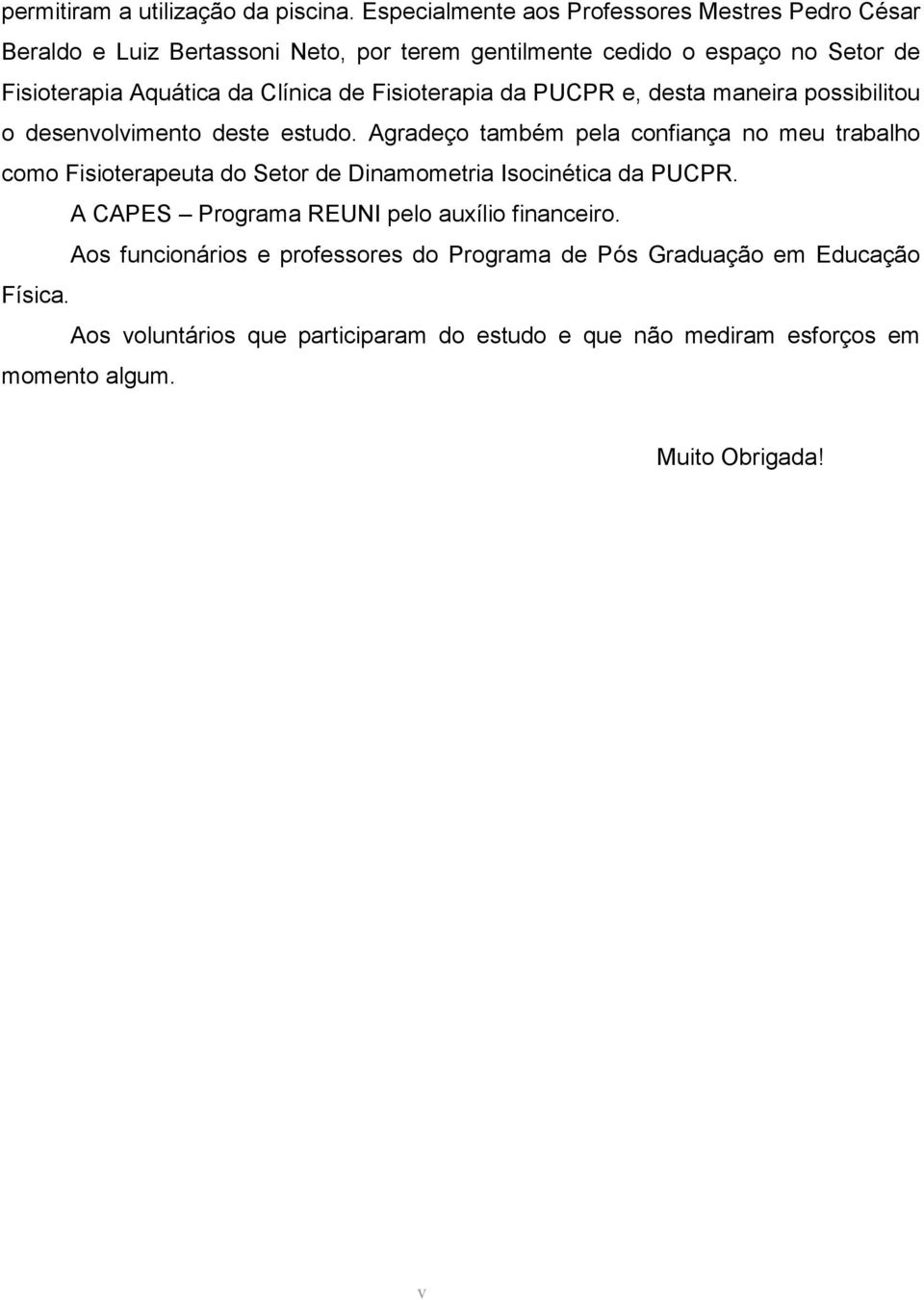 permitiram a utilização da piscina. Especialmente aos Professores Mestres Pedro César Beraldo e Luiz Bertassoni Neto, por terem gentilmente cedido o espaço no Setor de Fisioterapia Aquática da Clínica de Fisioterapia da PUCPR e, desta maneira possibilitou o desenvolvimento deste estudo. Agradeço também pela confiança no meu trabalho como Fisioterapeuta do Setor de Dinamometria Isocinética da PUCPR.

A CAPES – Programa REUNI pelo auxílio financeiro.

Aos funcionários e professores do Programa de Pós Graduação em Educação Física.

Aos voluntários que participaram do estudo e que não mediram esforços em momento algum.

Muito Obrigada!

v